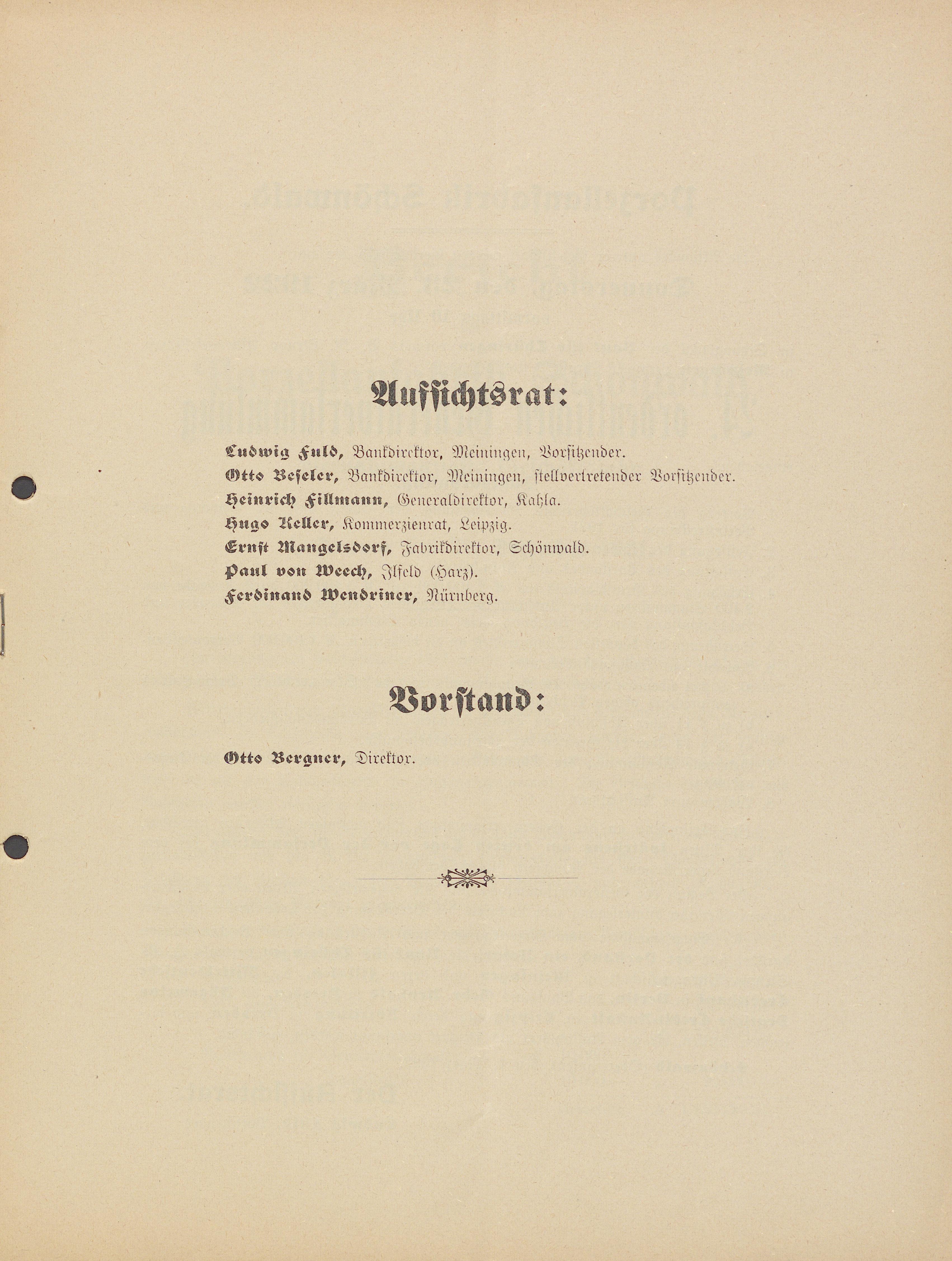 Aufsichtsrat:

Ludwig Fuld, Bankdirektor, Meiningen, Vorsitzender.
Otto Beseler, Bankdirektor, Meiningen, stellvertretender Vorsitzender.
Heinrich Fillmann, Generaldirektor, Kahla.
Hugo Keller, Kommerzienrat, Leipzig.
Ernst Mangelsdorf, Fabrikdirektor, Schönwald.
Paul von Weech, Ilfeld (Harz).
Ferdinand Wendriner, Nürnberg.

Vorstand:

Otto Bergner, Direktor.